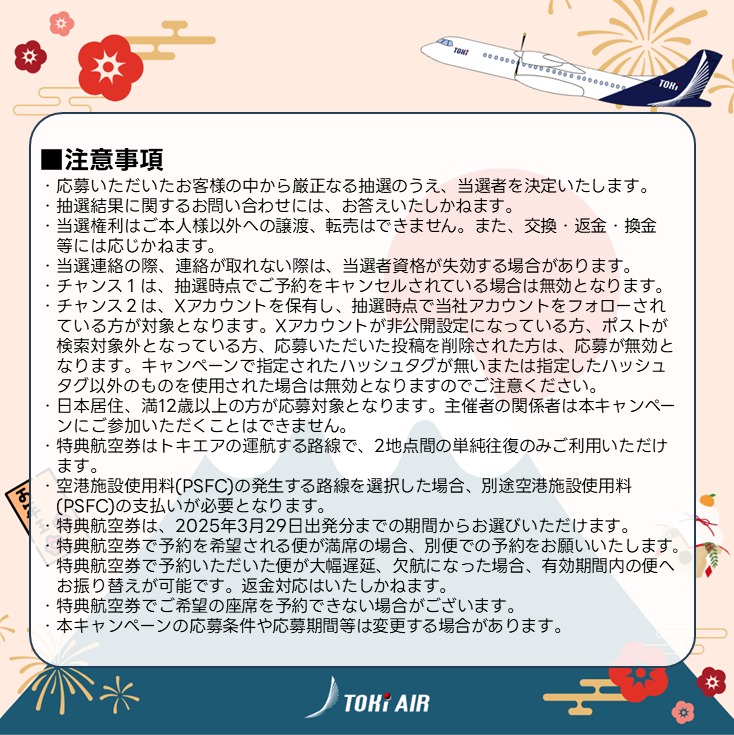 ■注意事項

・応募いただいたお客様の中から厳正なる抽選のうえ、当選者を決定いたします。

・抽選結果に関するお問い合わせには、お答えいたしかねます。

・当選権利はご本人様以外への譲渡、転売はできません。また、交換・返金・換金等には応じかねます。

・当選連絡の際、連絡が取れない際は、当選者資格が失効する場合があります。

・チャンス1は、抽選時点でご予約をキャンセルされている場合は無効となります。

・チャンス2は、Xアカウントを保有し、抽選時点で当社アカウントをフォローされている方が対象となります。Xアカウントが非公開設定になっている方、ポストが検索対象外となっている方、応募いただいた投稿を削除された方は、応募が無効となります。キャンペーンで指定されたハッシュタグが無いまたは指定したハッシュタグ以外のものを使用された場合は無効となりますのでご注意ください。

・日本居住、満12歳以上の方が応募対象となります。主催者の関係者は本キャンペーンにご参加いただくことはできません。

・特典航空券はトキエアの運航する路線で、2地点間の単純往復のみご利用いただけます。

・空港施設使用料(PSFC)の発生する路線を選択した場合、別途空港施設使用料(PSFC)の支払いが必要となります。

・特典航空券は、2025年3月29日出発分までの期間からお選びいただけます。

・特典航空券で予約を希望される便が満席の場合、別便での予約をお願いいたします。

・特典航空券で予約いただいた便が大幅遅延、欠航になった場合、有効期間内の便へお振り替えが可能です。返金対応はいたしかねます。

・特典航空券でご希望の座席を予約できない場合がございます。

・本キャンペーンの応募条件や応募期間等は変更する場合があります。

TOKi AIR